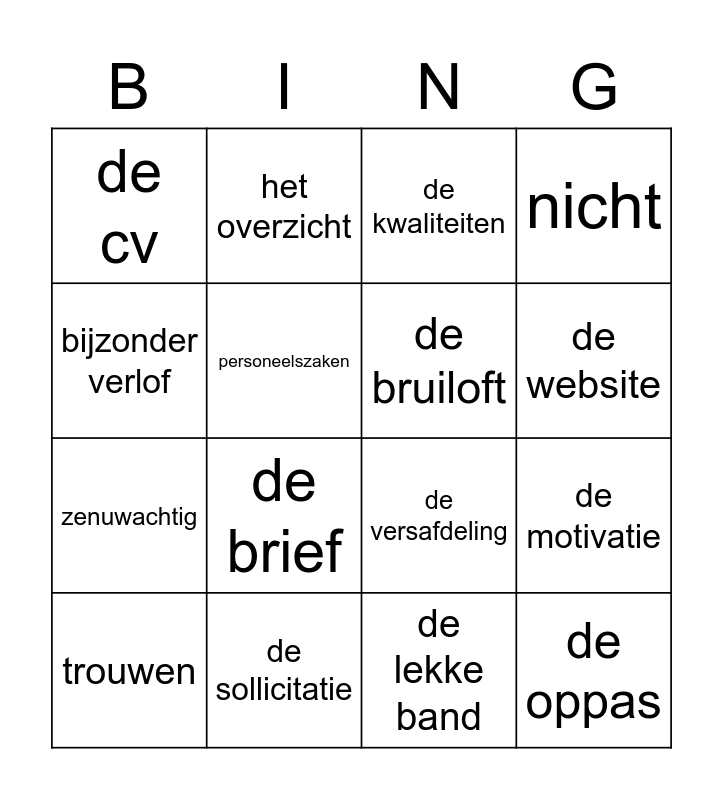 | B | I | N | G |
|---|---|---|---|
| de cv | het overzicht | de kwaliteiten | nicht |
| bijzonder verlof | personeelszaken | de bruiloft | de website |
| zenuwachtig | de brief | de versafdeling | de motivatie |
| trouwen | de sollicitatie | de lekke band | de oppas |